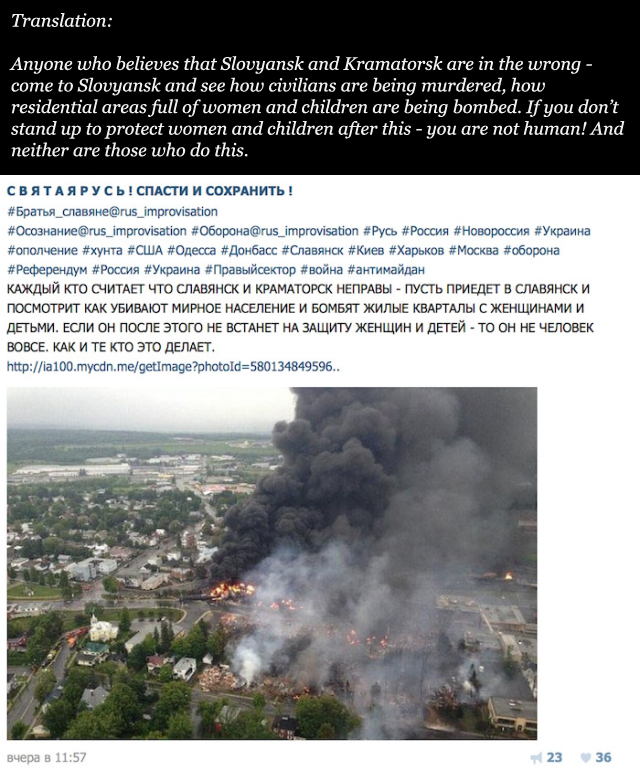 Translation:

Anyone who believes that Slovyansk and Kramatorsk are in the wrong - come to Slovyansk and see how civilians are being murdered, how residential areas full of women and children are being bombed. If you don't stand up to protect women and children after this - you are not human! And neither are those who do this.

С В Я Т А Я Р У С Ь ! СПАСТИ И СОХРАНИТЬ !
#Братья_славяне@rus_improvisation
#Осознание@rus_improvisation #Оборона@rus_improvisation #Русь #Россия #Новороссия #Украина #ополчение #хунта #США #Одесса #Донбасс #Славянск #Киев #Харьков #Москва #оборона #Референдум #Россия #Украина #Правыйсектор #война #антимайдан
КАЖДЫЙ КТО СЧИТАЕТ ЧТО СЛАВЯНСК И КРАМАТОРСК НЕПРАВЫ - ПУСТЬ ПРИЕДЕТ В СЛАВЯНСК И ПОСМОТРИТ КАК УБИВАЮТ МИРНОЕ НАСЕЛЕНИЕ И БОМБЯТ ЖИЛЫЕ КВАРТАЛЫ С ЖЕНЩИНАМИ И ДЕТЬМИ. ЕСЛИ ОН ПОСЛЕ ЭТОГО НЕ ВСТАНЕТ НА ЗАЩИТУ ЖЕНЩИН И ДЕТЕЙ - ТО ОН НЕ ЧЕЛОВЕК ВОВСЕ. КАК И ТЕ КТО ЭТО ДЕЛАЕТ.
http://ia100.mycdn.me/getImage?photoId=580134849596..

вчера в 11:57
23 36